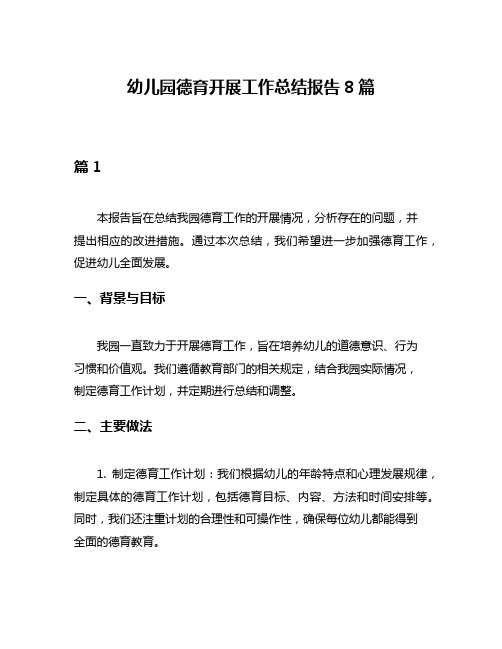 幼儿园德育开展工作总结报告 8 篇

篇 1

本报告旨在总结我园德育工作的开展情况，分析存在的问题，并提出相应的改进措施。通过本次总结，我们希望进一步加强德育工作，促进幼儿全面发展。

一、背景与目标

我园一直致力于开展德育工作，旨在培养幼儿的道德意识、行为习惯和价值观。我们遵循教育部门的相关规定，结合我园实际情况，制定德育工作计划，并定期进行总结和调整。

二、主要做法

1. 制定德育工作计划：我们根据幼儿的年龄特点和心理发展规律，制定具体的德育工作计划，包括德育目标、内容、方法和时间安排等。同时，我们还注重计划的合理性和可操作性，确保每位幼儿都能得到全面的德育教育。